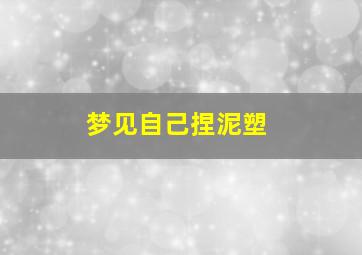 梦见自己捏泥塑